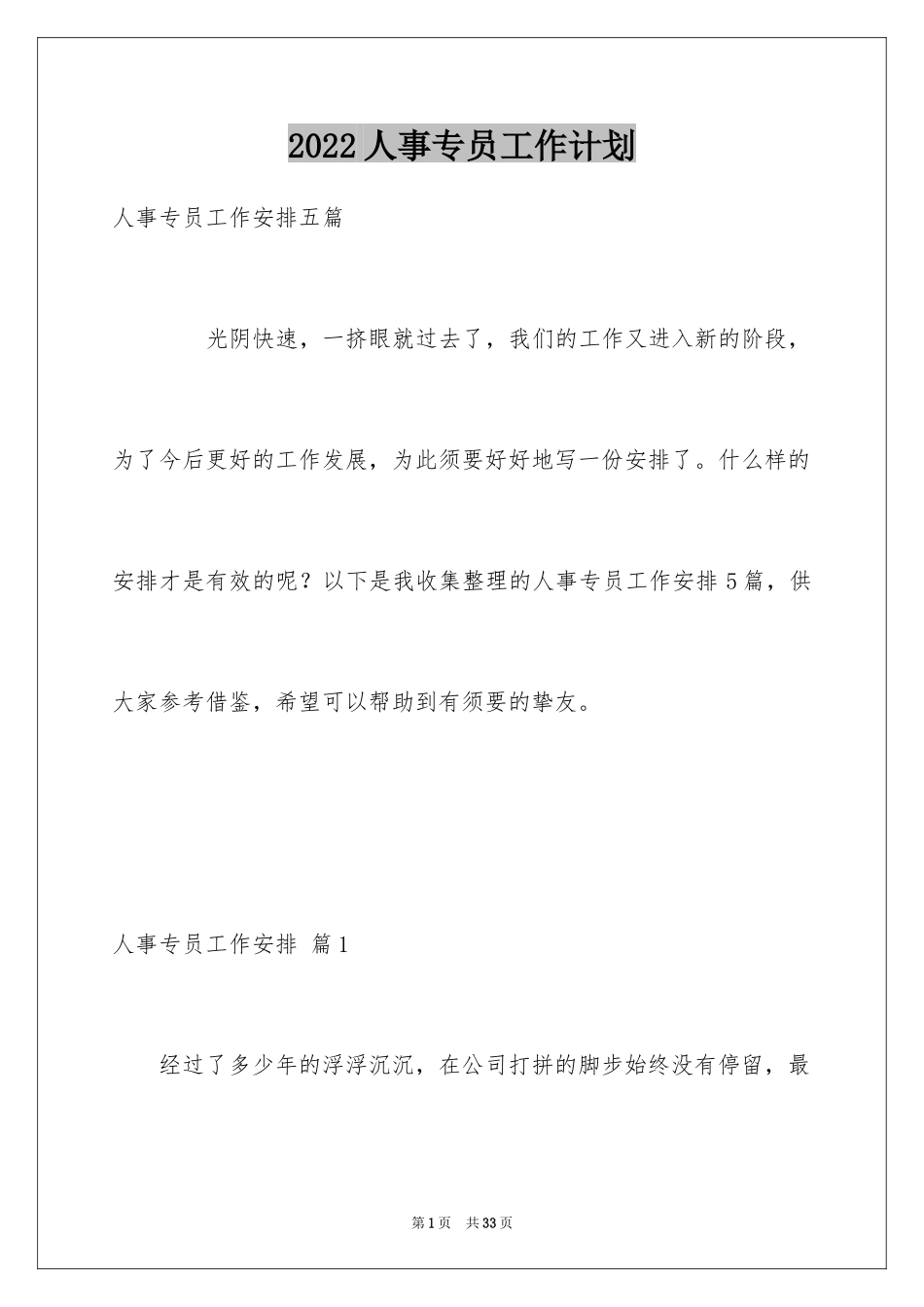 2022 人事专员工作计划

人事专员工作安排五篇

光阴快速，一挤眼就过去了，我们的工作又进入新的阶段，为了今后更好的工作发展，为此须要好好地写一份安排了。什么样的安排才是有效的呢？以下是我收集整理的人事专员工作安排 5 篇，供大家参考借鉴，希望可以帮助到有须要的挚友。

人事专员工作安排 篇 1

经过了多少年的浮浮沉沉，在公司打拼的脚步始终没有停留，最

第 1 页　共 33 页